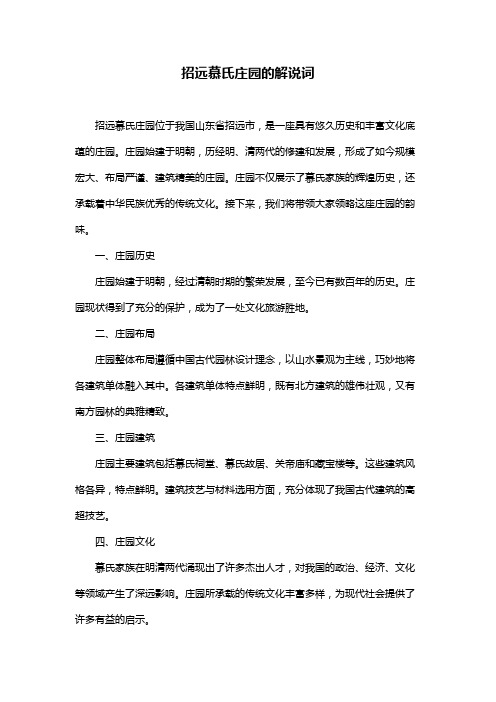 招远慕氏庄园的解说词

招远慕氏庄园位于我国山东省招远市，是一座具有悠久历史和丰富文化底蕴的庄园。庄园始建于明朝，历经明、清两代的修建和发展，形成了如今规模宏大、布局严谨、建筑精美的庄园。庄园不仅展示了慕氏家族的辉煌历史，还承载着中华民族优秀的传统文化。接下来，我们将带领大家领略这座庄园的韵味。

一、庄园历史

庄园始建于明朝，经过清朝时期的繁荣发展，至今已有数百年的历史。庄园现状得到了充分的保护，成为了一处文化旅游胜地。

二、庄园布局

庄园整体布局遵循中国古代园林设计理念，以山水景观为主线，巧妙地将各建筑单体融入其中。各建筑单体特点鲜明，既有北方建筑的雄伟壮观，又有南方园林的典雅精致。

三、庄园建筑

庄园主要建筑包括慕氏祠堂、慕氏故居、关帝庙和藏宝楼等。这些建筑风格各异，特点鲜明。建筑技艺与材料选用方面，充分体现了我国古代建筑的高超技艺。

四、庄园文化

慕氏家族在明清两代涌现出了许多杰出人才，对我国的政治、经济、文化等领域产生了深远影响。庄园所承载的传统文化丰富多样，为现代社会提供了许多有益的启示。